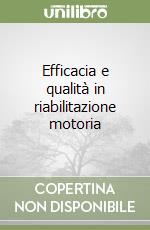 unilibro

Efficacia e qualità in riabilitazione motoria

COPERTINA NON DISPONIBILE